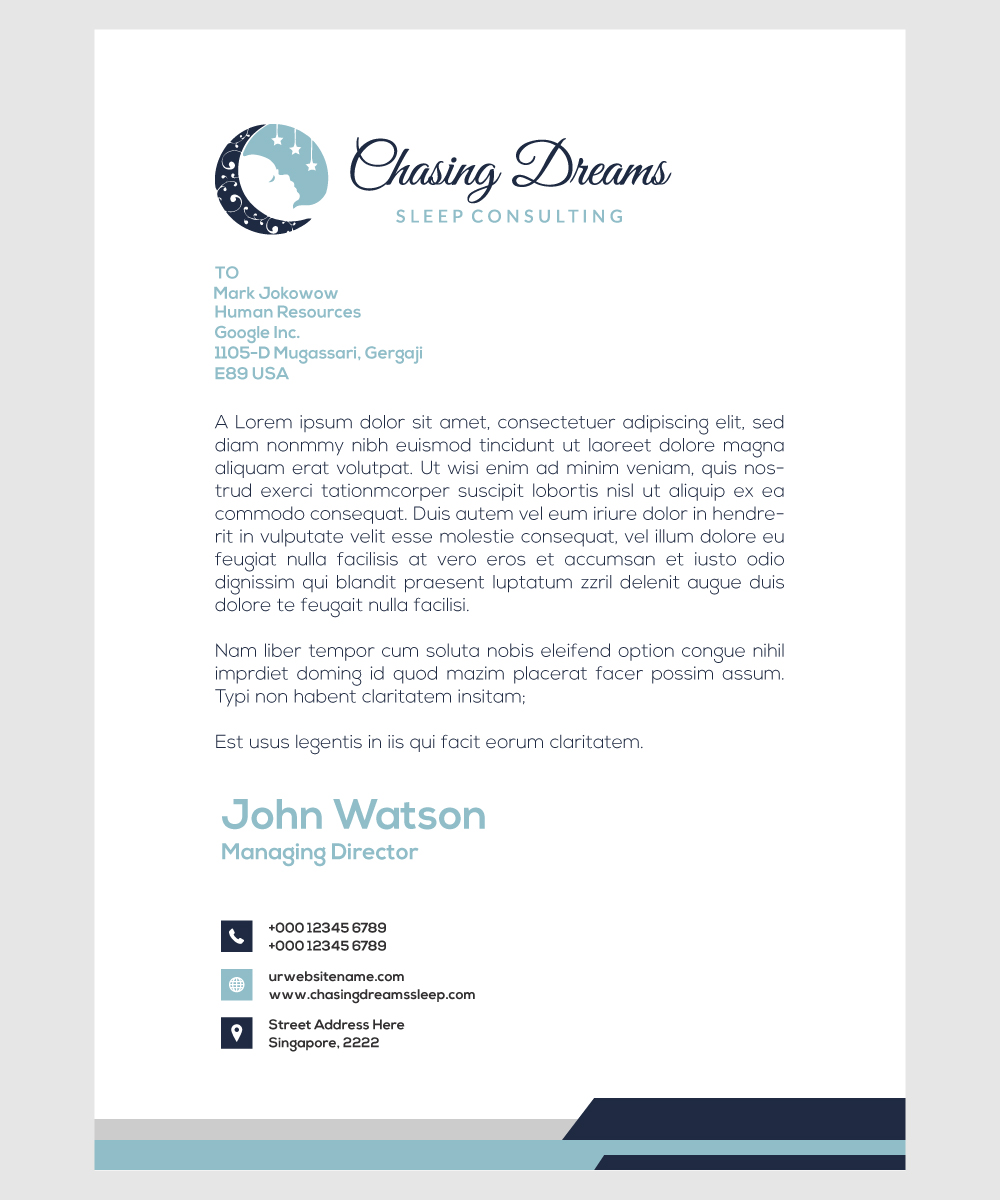 Chasing Dreams
SLEEP CONSULTING

TO
Mark Jokowow
Human Resources
Google Inc.
1105-D Mugassari, Gergaji
E89 USA

A Lorem ipsum dolor sit amet, consectetuer adipiscing elit, sed diam nonmmy nibh euismod tincidunt ut laoreet dolore magna aliquam erat volutpat. Ut wisi enim ad minim veniam, quis nostrud exerci tationmcorper suscipit lobortis nisl ut aliquip ex ea commodo consequat. Duis autem vel eum iriure dolor in hendrerit in vulputate velit esse molestie consequat, vel illum dolore eu feugiat nulla facilisis at vero eros et accumsan et iusto odio dignissim qui blandit praesent luptatum zzril delenit augue duis dolore te feugait nulla facilisi.

Nam liber tempor cum soluta nobis eleifend option congue nihil imprdiet doming id quod mazim placerat facer possim assum. Typi non habent claritatem insitam;

Est usus legentis in iis qui facit eorum claritatem.

John Watson
Managing Director

+000 12345 6789
+000 12345 6789

urwebsitename.com
www.chasingdreamssleep.com

Street Address Here
Singapore, 2222